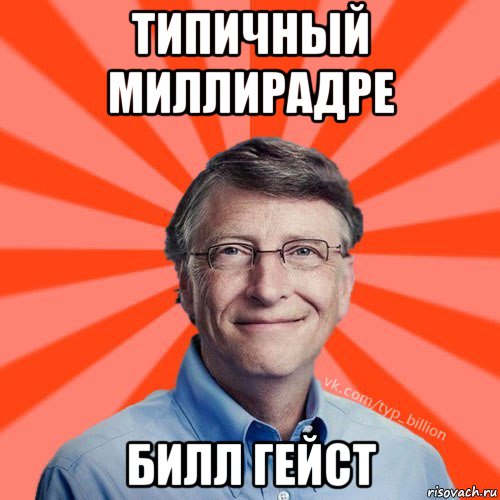 ТИПИЧНЫЙ МИЛЛИРАДРЕ

vk.com/typ_billion

БИЛЛ ГЕЙСТ

risovach.ru